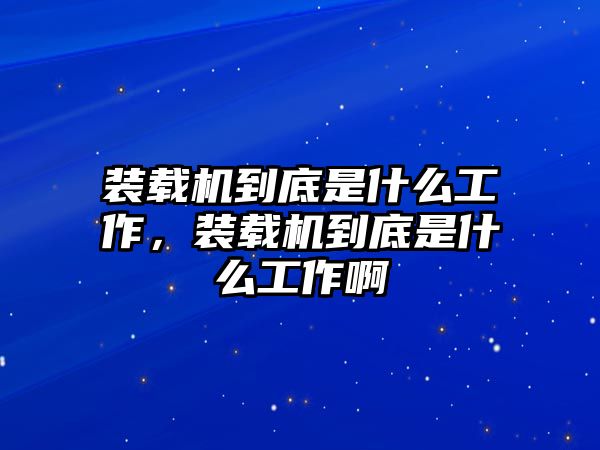 装载机到底是什么工作，装载机到底是什么工作啊